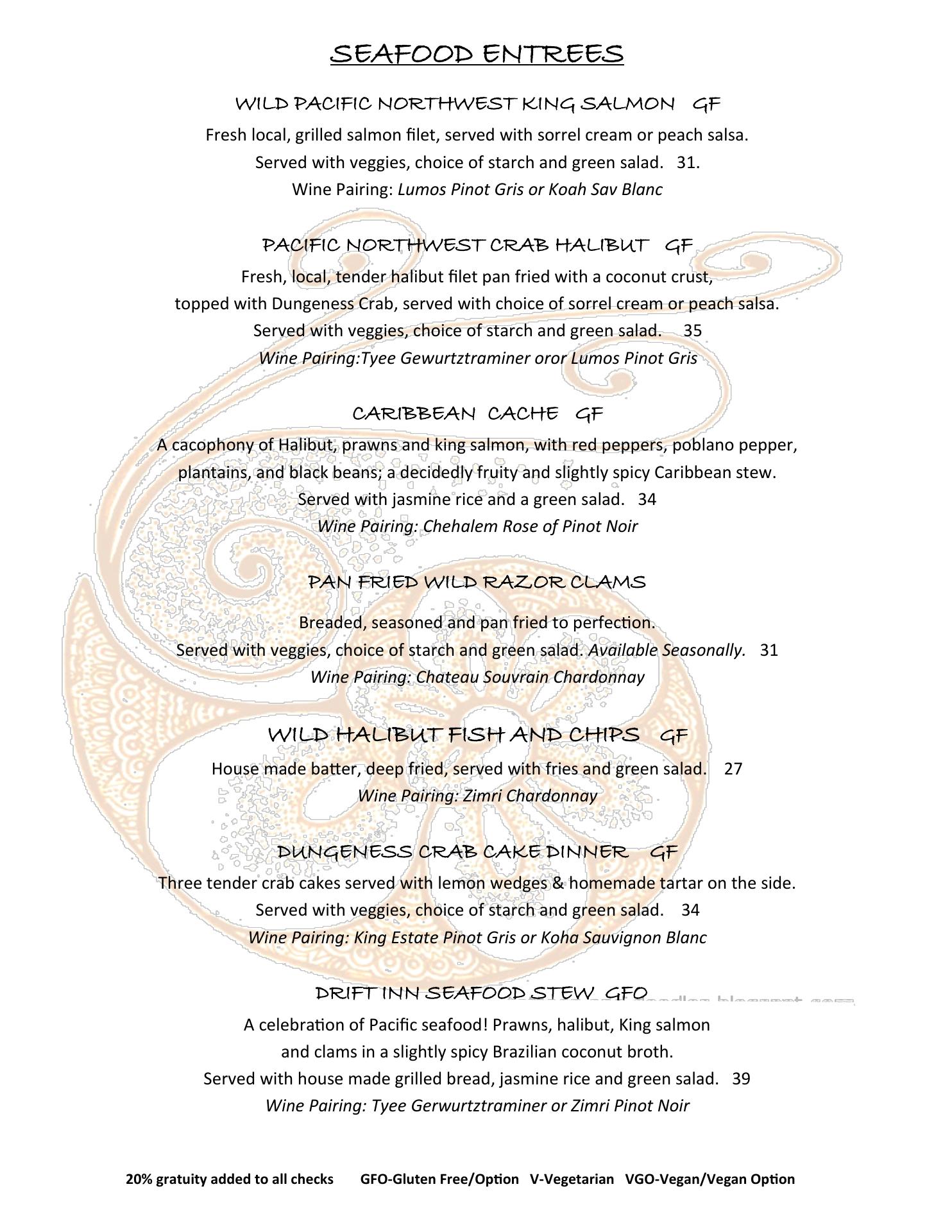 SEAFOOD ENTREES

WILD PACIFIC NORTHWEST KING SALMON GF
Fresh local, grilled salmon filet, served with sorrel cream or peach salsa.
Served with veggies, choice of starch and green salad. 31.
Wine Pairing: Lumos Pinot Gris or Koah Sav Blanc

PACIFIC NORTHWEST CRAB HALIBUT GF
Fresh, local, tender halibut filet pan fried with a coconut crust,
topped with Dungeness Crab, served with choice of sorrel cream or peach salsa.
Served with veggies, choice of starch and green salad. 35
Wine Pairing:Tyee Gewurtztraminer oror Lumos Pinot Gris

CARIBBEAN CACHE GF
A cacophony of Halibut, prawns and king salmon, with red peppers, poblano pepper,
plantains, and black beans; a decidedly fruity and slightly spicy Caribbean stew.
Served with jasmine rice and a green salad. 34
Wine Pairing: Chehalem Rose of Pinot Noir

PAN FRIED WILD RAZOR CLAMS

Breaded, seasoned and pan fried to perfection.
Served with veggies, choice of starch and green salad. Available Seasonally. 31
Wine Pairing: Chateau Souvrain Chardonnay

WILD HALIBUT FISH AND CHIPS GF
House made batter, deep fried, served with fries and green salad. 27
Wine Pairing: Zimri Chardonnay

DUNGENESS CRAB CAKE DINNER GF
Three tender crab cakes served with lemon wedges & homemade tartar on the side.
Served with veggies, choice of starch and green salad. 34
Wine Pairing: King Estate Pinot Gris or Koha Sauvignon Blanc

DRIFT INN SEAFOOD STEW GFO
A celebration of Pacific seafood! Prawns, halibut, King salmon
and clams in a slightly spicy Brazilian coconut broth.
Served with house made grilled bread, jasmine rice and green salad. 39
Wine Pairing: Tyee Gerwurtztraminer or Zimri Pinot Noir

20% gratuity added to all checks GFO-Gluten Free/Option V-Vegetarian VGO-Vegan/Vegan Option